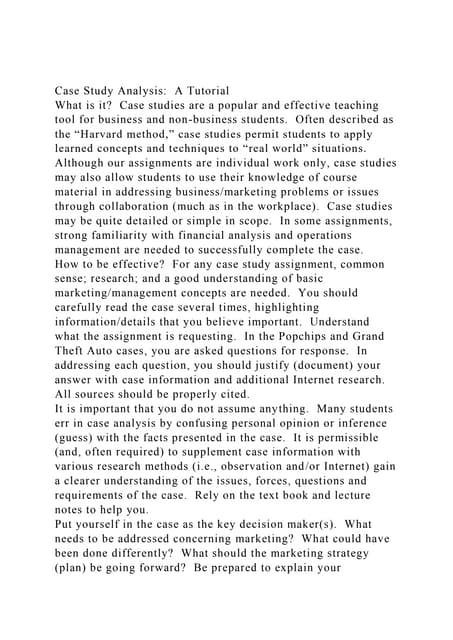 Case Study Analysis:  A Tutorial
What is it?  Case studies are a popular and effective teaching tool for business and non-business students.  Often described as the “Harvard method,” case studies permit students to apply learned concepts and techniques to “real world” situations.  Although our assignments are individual work only, case studies may also allow students to use their knowledge of course material in addressing business/marketing problems or issues through collaboration (much as in the workplace).  Case studies may be quite detailed or simple in scope.  In some assignments, strong familiarity with financial analysis and operations management are needed to successfully complete the case.
How to be effective?  For any case study assignment, common sense; research; and a good understanding of basic marketing/management concepts are needed.  You should carefully read the case several times, highlighting information/details that you believe important.  Understand what the assignment is requesting.  In the Popchips and Grand Theft Auto cases, you are asked questions for response.  In addressing each question, you should justify (document) your answer with case information and additional Internet research.  All sources should be properly cited.
It is important that you do not assume anything.  Many students err in case analysis by confusing personal opinion or inference (guess) with the facts presented in the case.  It is permissible (and, often required) to supplement case information with various research methods (i.e., observation and/or Internet) gain a clearer understanding of the issues, forces, questions and requirements of the case.  Rely on the text book and lecture notes to help you.
Put yourself in the case as the key decision maker(s).  What needs to be addressed concerning marketing?  What could have been done differently?  What should the marketing strategy (plan) be going forward?  Be prepared to explain your